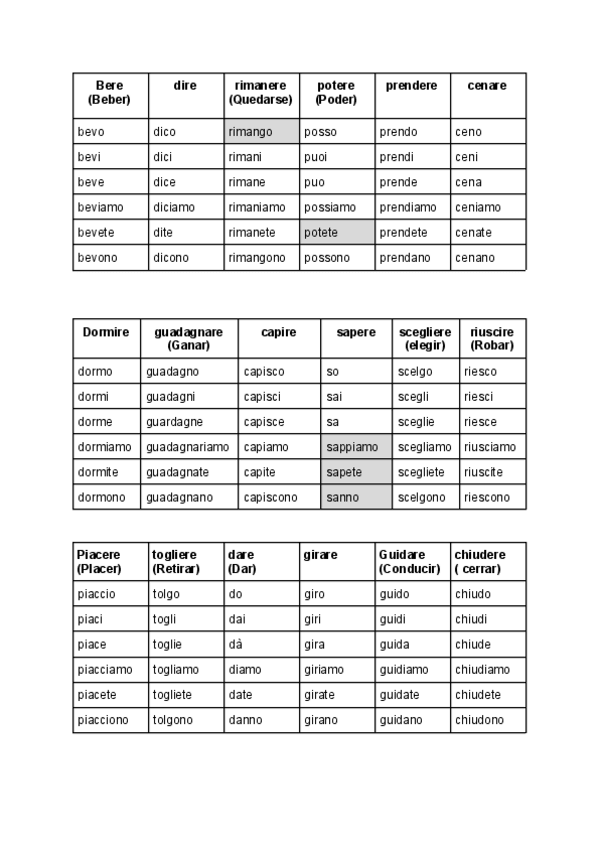 | Bere (Beber) | dire | rimanere (Quedarse) | potere (Poder) | prendere | cenare |
|---|---|---|---|---|---|
| bevo | dico | rimango | posso | prendo | ceno |
| bevi | dici | rimani | puoi | prendi | ceni |
| beve | dice | rimane | puo | prende | cena |
| beviamo | diciamo | rimaniamo | possiamo | prendiamo | ceniamo |
| bevete | dite | rimanete | potete | prendete | cenate |
| bevono | dicono | rimangono | possono | prendano | cenano |

| Dormire | guadagnare (Ganar) | capire | sapere | scegliere (elegir) | riuscire (Robar) |
|---|---|---|---|---|---|
| dormo | guadagno | capisco | so | scelgo | riesco |
| dormi | guadagni | capisci | sai | scegli | riesci |
| dorme | guardagne | capisce | sa | sceglie | riesce |
| dormiamo | guadagnariamo | capiamo | sappiamo | scegliamo | riusciamo |
| dormite | guadagnate | capite | sapete | scegliete | riuscite |
| dormono | guadagnano | capiscono | sanno | scelgono | riescono |

| Piacere (Placer) | togliere (Retirar) | dare (Dar) | girare | Guidare (Conducir) | chiudere ( cerrar) |
|---|---|---|---|---|---|
| piaccio | tolgo | do | giro | guido | chiudo |
| piaci | togli | dai | giri | guidi | chiudi |
| piace | toglie | dà | gira | guida | chiude |
| piacciamo | togliamo | diamo | giriamo | guidiamo | chiudiamo |
| piacete | togliete | date | girate | guidate | chiudete |
| piacciono | tolgono | danno | girano | guidano | chiudono |